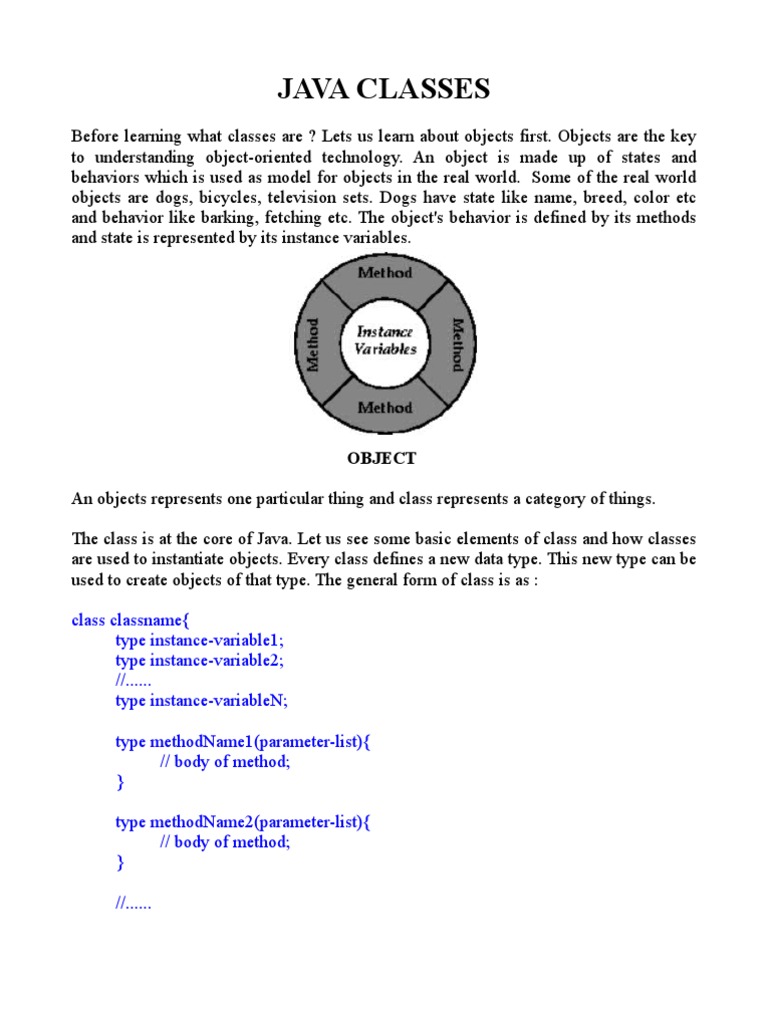 JAVA CLASSES

Before learning what classes are ? Lets us learn about objects first. Objects are the key to understanding object-oriented technology. An object is made up of states and behaviors which is used as model for objects in the real world. Some of the real world objects are dogs, bicycles, television sets. Dogs have state like name, breed, color etc and behavior like barking, fetching etc. The object's behavior is defined by its methods and state is represented by its instance variables.

Method
Method
Instance Variables
Method
Method

OBJECT

An objects represents one particular thing and class represents a category of things.

The class is at the core of Java. Let us see some basic elements of class and how classes are used to instantiate objects. Every class defines a new data type. This new type can be used to create objects of that type. The general form of class is as :

class classname{
type instance-variable1;
type instance-variable2;
//......
type instance-variableN;

type methodName1(parameter-list){
// body of method;
}

type methodName2(parameter-list){
// body of method;
}

//......